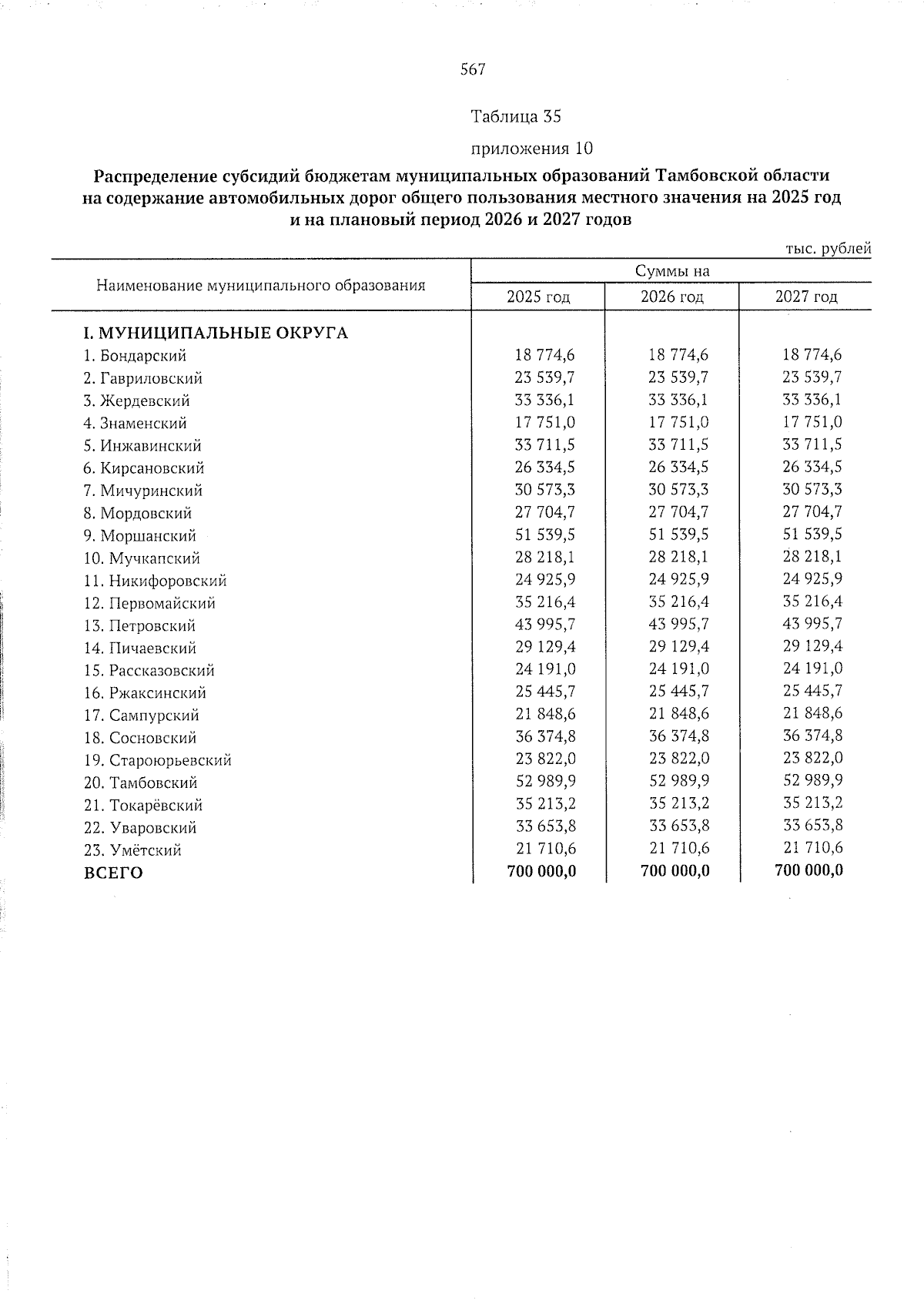 567

Таблица 35

приложения 10

Распределение субсидий бюджетам муниципальных образований Тамбовской области на содержание автомобильных дорог общего пользования местного значения на 2025 год и на плановый период 2026 и 2027 годов

тыс. рублей

| Наименование муниципального образования | Суммы на | | |
|---|---|---|---|
| | 2025 год | 2026 год | 2027 год |
| I. МУНИЦИПАЛЬНЫЕ ОКРУГА | | | |
| 1. Бондарский | 18 774,6 | 18 774,6 | 18 774,6 |
| 2. Гавриловский | 23 539,7 | 23 539,7 | 23 539,7 |
| 3. Жердевский | 33 336,1 | 33 336,1 | 33 336,1 |
| 4. Знаменский | 17 751,0 | 17 751,0 | 17 751,0 |
| 5. Инжавинский | 33 711,5 | 33 711,5 | 33 711,5 |
| 6. Кирсановский | 26 334,5 | 26 334,5 | 26 334,5 |
| 7. Мичуринский | 30 573,3 | 30 573,3 | 30 573,3 |
| 8. Мордовский | 27 704,7 | 27 704,7 | 27 704,7 |
| 9. Моршанский | 51 539,5 | 51 539,5 | 51 539,5 |
| 10. Мучкапский | 28 218,1 | 28 218,1 | 28 218,1 |
| 11. Никифоровский | 24 925,9 | 24 925,9 | 24 925,9 |
| 12. Первомайский | 35 216,4 | 35 216,4 | 35 216,4 |
| 13. Петровский | 43 995,7 | 43 995,7 | 43 995,7 |
| 14. Пичаевский | 29 129,4 | 29 129,4 | 29 129,4 |
| 15. Рассказовский | 24 191,0 | 24 191,0 | 24 191,0 |
| 16. Ржаксинский | 25 445,7 | 25 445,7 | 25 445,7 |
| 17. Сампурский | 21 848,6 | 21 848,6 | 21 848,6 |
| 18. Сосновский | 36 374,8 | 36 374,8 | 36 374,8 |
| 19. Староюрьевский | 23 822,0 | 23 822,0 | 23 822,0 |
| 20. Тамбовский | 52 989,9 | 52 989,9 | 52 989,9 |
| 21. Токарёвский | 35 213,2 | 35 213,2 | 35 213,2 |
| 22. Уваровский | 33 653,8 | 33 653,8 | 33 653,8 |
| 23. Умётский | 21 710,6 | 21 710,6 | 21 710,6 |
| ВСЕГО | 700 000,0 | 700 000,0 | 700 000,0 |